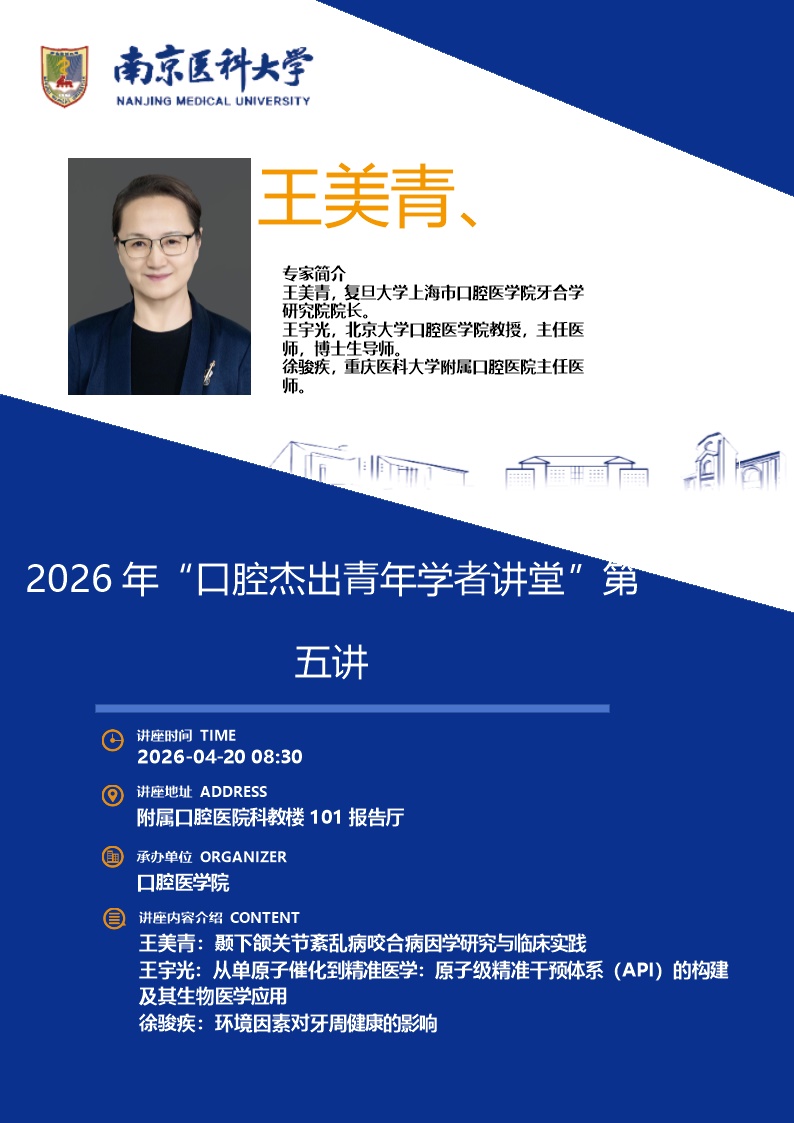 南京医科大学
NANJING MEDICAL UNIVERSITY

王美青、

专家简介
王美青，复旦大学上海市口腔医学院牙合学研究院院长。
王宇光，北京大学口腔医学院教授，主任医师，博士生导师。
徐骏疾，重庆医科大学附属口腔医院主任医师。

2026年“口腔杰出青年学者讲堂”第五讲

讲座时间 TIME
2026-04-20 08:30

讲座地址 ADDRESS
附属口腔医院科教楼101报告厅

承办单位 ORGANIZER
口腔医学院

讲座内容介绍 CONTENT
王美青：颞下颌关节紊乱病咬合病因学研究与临床实践
王宇光：从单原子催化到精准医学：原子级精准干预体系（API）的构建及其生物医学应用
徐骏疾：环境因素对牙周健康的影响